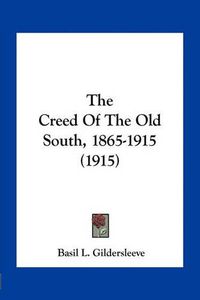 The
Creed Of The Old
South, 1865-1915
(1915)

Basil L. Gildersleeve